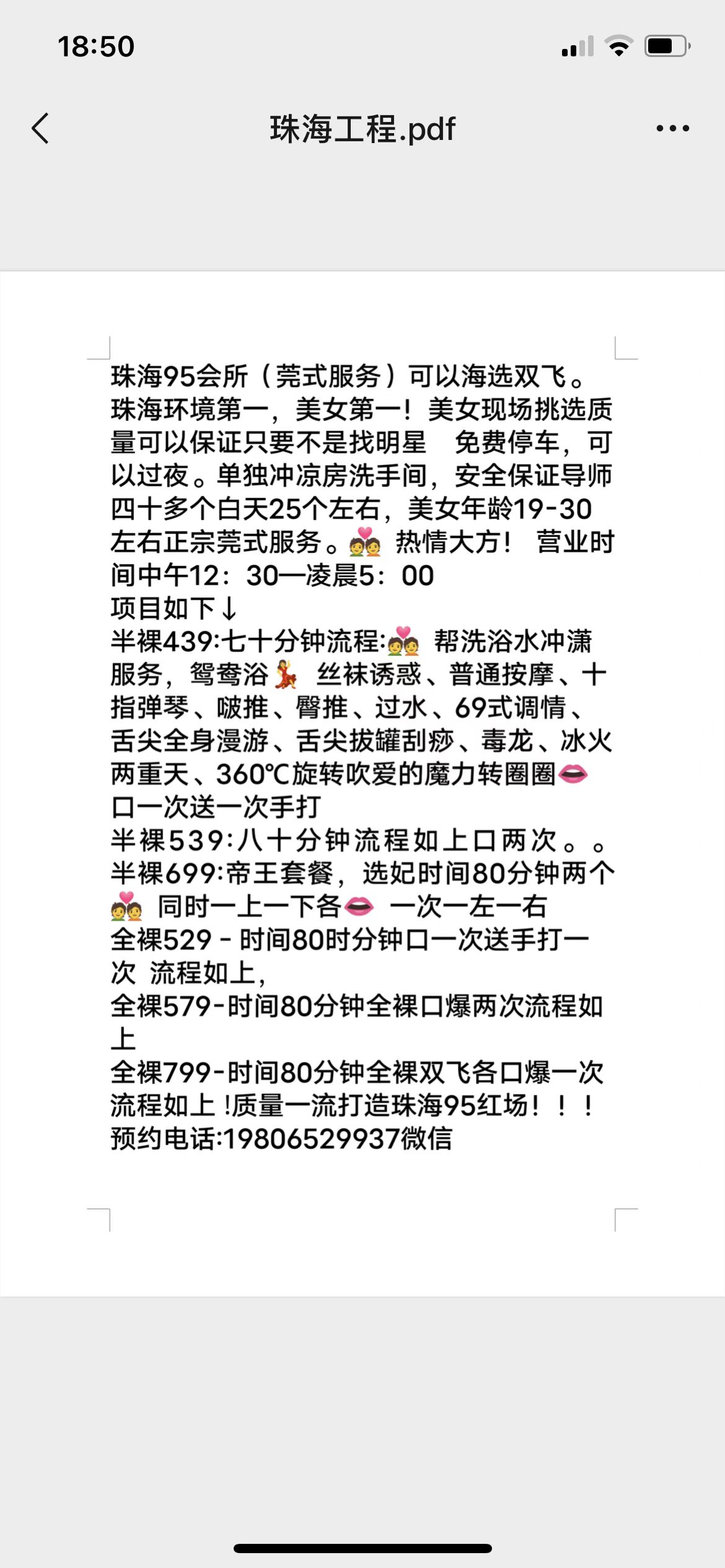 18:50

珠海工程.pdf

珠海95会所（莞式服务）可以海选双飞。珠海环境第一，美女第一！美女现场挑选质量可以保证只要不是找明星　免费停车，可以过夜。单独冲凉房洗手间，安全保证导师四十多个白天25个左右，美女年龄19-30左右正宗莞式服务。💑 热情大方！ 营业时间中午12：30—凌晨5：00
项目如下↓
半裸439:七十分钟流程:💑 帮洗浴水冲潇服务，鸳鸯浴💃 丝袜诱惑、普通按摩、十指弹琴、啵推、臀推、过水、69式调情、舌尖全身漫游、舌尖拔罐刮痧、毒龙、冰火两重天、360℃旋转吹爱的魔力转圈圈👄口一次送一次手打
半裸539:八十分钟流程如上口两次。。
半裸699:帝王套餐，选妃时间80分钟两个💑 同时一上一下各👄 一次一左一右
全裸529 - 时间80时分钟口一次送手打一次 流程如上，
全裸579-时间80分钟全裸口爆两次流程如上
全裸799-时间80分钟全裸双飞各口爆一次流程如上 !质量一流打造珠海95红场！！！
预约电话:19806529937微信